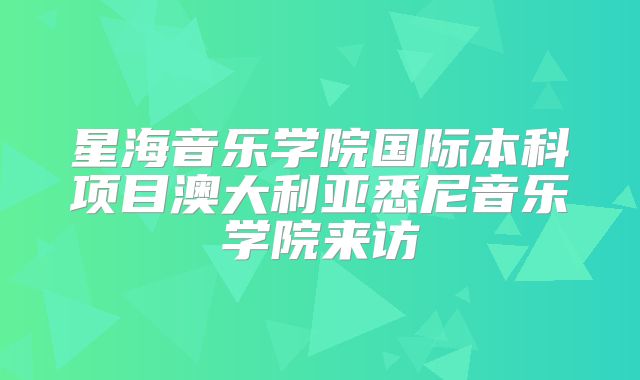 星海音乐学院国际本科项目澳大利亚悉尼音乐学院来访